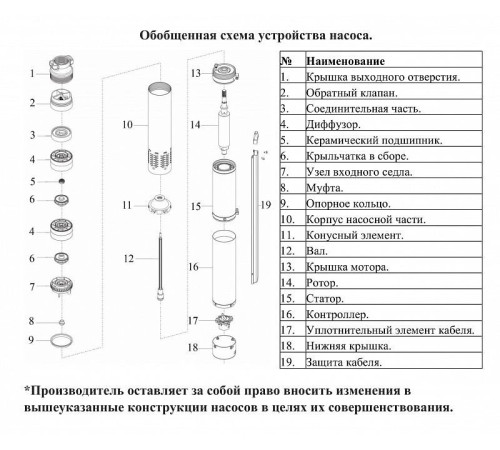 Обобщенная схема устройства насоса.

1
2
3
4
5
6
4
6
7
8
9
10
11
12
13
14
15
16
17
18
19

| № | Наименование |
|---|---|
| 1. | Крышка выходного отверстия. |
| 2. | Обратный клапан. |
| 3. | Соединительная часть. |
| 4. | Диффузор. |
| 5. | Керамический подшипник. |
| 6. | Крыльчатка в сборе. |
| 7. | Узел входного седла. |
| 8. | Муфта. |
| 9. | Опорное кольцо. |
| 10. | Корпус насосной части. |
| 11. | Конусный элемент. |
| 12. | Вал. |
| 13. | Крышка мотора. |
| 14. | Ротор. |
| 15. | Статор. |
| 16. | Контроллер. |
| 17. | Уплотнительный элемент кабеля. |
| 18. | Нижняя крышка. |
| 19. | Защита кабеля. |

*Производитель оставляет за собой право вносить изменения в вышеуказанные конструкции насосов в целях их совершенствования.